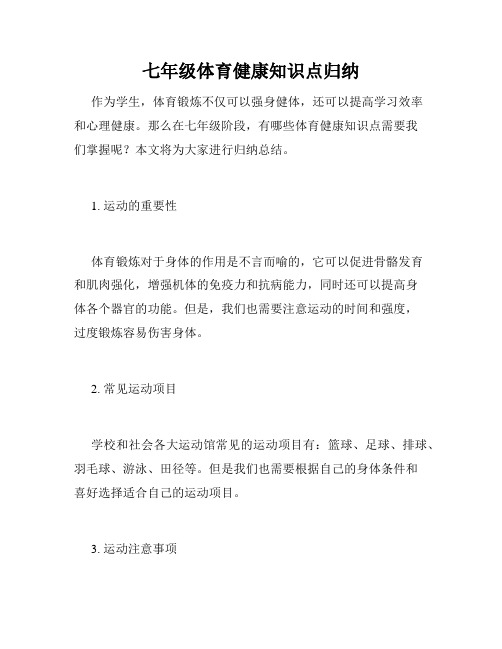 七年级体育健康知识点归纳

作为学生，体育锻炼不仅可以强身健体，还可以提高学习效率和心理健康。那么在七年级阶段，有哪些体育健康知识点需要我们掌握呢？本文将为大家进行归纳总结。

1. 运动的重要性

体育锻炼对于身体的作用是不言而喻的，它可以促进骨骼发育和肌肉强化，增强机体的免疫力和抗病能力，同时还可以提高身体各个器官的功能。但是，我们也需要注意运动的时间和强度，过度锻炼容易伤害身体。

2. 常见运动项目

学校和社会各大运动馆常见的运动项目有：篮球、足球、排球、羽毛球、游泳、田径等。但是我们也需要根据自己的身体条件和喜好选择适合自己的运动项目。

3. 运动注意事项